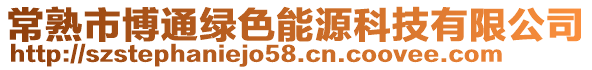 常熟市博通绿色能源科技有限公司
http://szstephaniejo58.cn.coovee.com